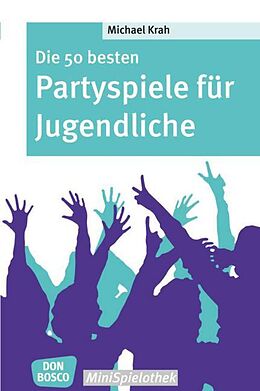 Michael Krah

Die 50 besten
Partyspiele für Jugendliche

DON BOSCO

MiniSpielothek